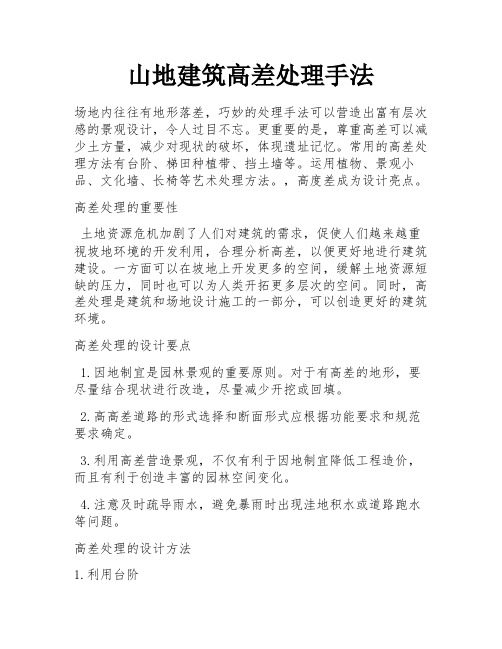 山地建筑高差处理手法

场地内往往有地形落差，巧妙的处理手法可以营造出富有层次感的景观设计，令人过目不忘。更重要的是，尊重高差可以减少土方量，减少对现状的破坏，体现遗址记忆。常用的高差处理方法有台阶、梯田种植带、挡土墙等。运用植物、景观小品、文化墙、长椅等艺术处理方法。，高度差成为设计亮点。

高差处理的重要性

土地资源危机加剧了人们对建筑的需求，促使人们越来越重视坡地环境的开发利用，合理分析高差，以便更好地进行建筑建设。一方面可以在坡地上开发更多的空间，缓解土地资源短缺的压力，同时也可以为人类开拓更多层次的空间。同时，高差处理是建筑和场地设计施工的一部分，可以创造更好的建筑环境。

高差处理的设计要点

1. 因地制宜是园林景观的重要原则。对于有高差的地形，要尽量结合现状进行改造，尽量减少开挖或回填。

2. 高高差道路的形式选择和断面形式应根据功能要求和规范要求确定。

3. 利用高差营造景观，不仅有利于因地制宜降低工程造价，而且有利于创造丰富的园林空间变化。

4. 注意及时疏导雨水，避免暴雨时出现洼地积水或道路跑水等问题。

高差处理的设计方法

1. 利用台阶